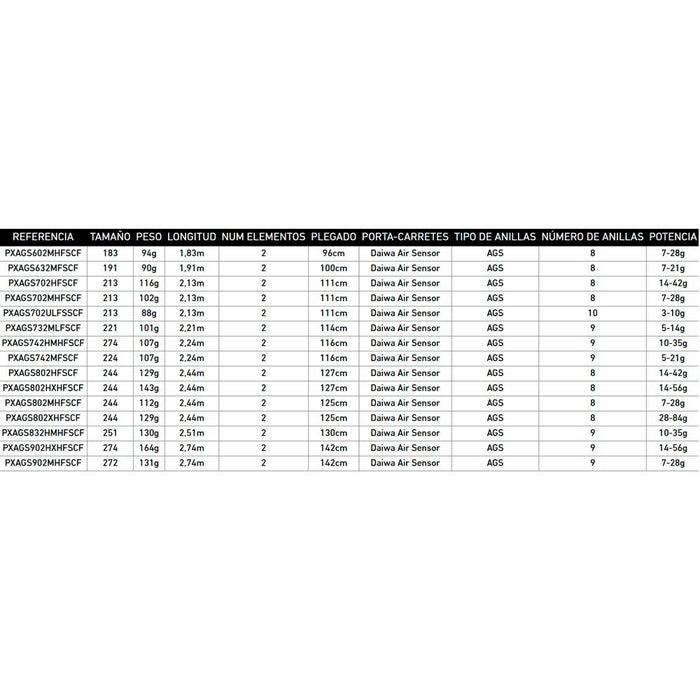 | REFERENCIA | TAMAÑO | PESO | LONGITUD | NUM ELEMENTOS | PLEGADO | PORTA-CARRETES | TIPO DE ANILLAS | NÚMERO DE ANILLAS | POTENCIA |
|---|---|---|---|---|---|---|---|---|---|
| PXAGS602MHFSCF | 183 | 94g | 1,83m | 2 | 96cm | Daiwa Air Sensor | AGS | 8 | 7-28g |
| PXAGS632MFSCF | 191 | 90g | 1,91m | 2 | 100cm | Daiwa Air Sensor | AGS | 8 | 7-21g |
| PXAGS702HFSCF | 213 | 116g | 2,13m | 2 | 111cm | Daiwa Air Sensor | AGS | 8 | 14-42g |
| PXAGS702MHFSCF | 213 | 102g | 2,13m | 2 | 111cm | Daiwa Air Sensor | AGS | 8 | 7-28g |
| PXAGS702ULFSSCF | 213 | 88g | 2,13m | 2 | 111cm | Daiwa Air Sensor | AGS | 10 | 3-10g |
| PXAGS732MLFSCF | 221 | 101g | 2,21m | 2 | 114cm | Daiwa Air Sensor | AGS | 9 | 5-14g |
| PXAGS742HMHFSCF | 274 | 107g | 2,24m | 2 | 116cm | Daiwa Air Sensor | AGS | 9 | 10-35g |
| PXAGS742MFSCF | 224 | 107g | 2,24m | 2 | 116cm | Daiwa Air Sensor | AGS | 9 | 5-21g |
| PXAGS802HFSCF | 244 | 129g | 2,44m | 2 | 127cm | Daiwa Air Sensor | AGS | 8 | 14-42g |
| PXAGS802HXHFSCF | 244 | 143g | 2,44m | 2 | 127cm | Daiwa Air Sensor | AGS | 8 | 14-56g |
| PXAGS802MHFSCF | 244 | 112g | 2,44m | 2 | 125cm | Daiwa Air Sensor | AGS | 8 | 7-28g |
| PXAGS802XHFSCF | 244 | 129g | 2,44m | 2 | 125cm | Daiwa Air Sensor | AGS | 8 | 28-84g |
| PXAGS832HMHFSCF | 251 | 130g | 2,51m | 2 | 130cm | Daiwa Air Sensor | AGS | 9 | 10-35g |
| PXAGS902HXHFSCF | 274 | 164g | 2,74m | 2 | 142cm | Daiwa Air Sensor | AGS | 9 | 14-56g |
| PXAGS902MHFSCF | 272 | 131g | 2,74m | 2 | 142cm | Daiwa Air Sensor | AGS | 9 | 7-28g |